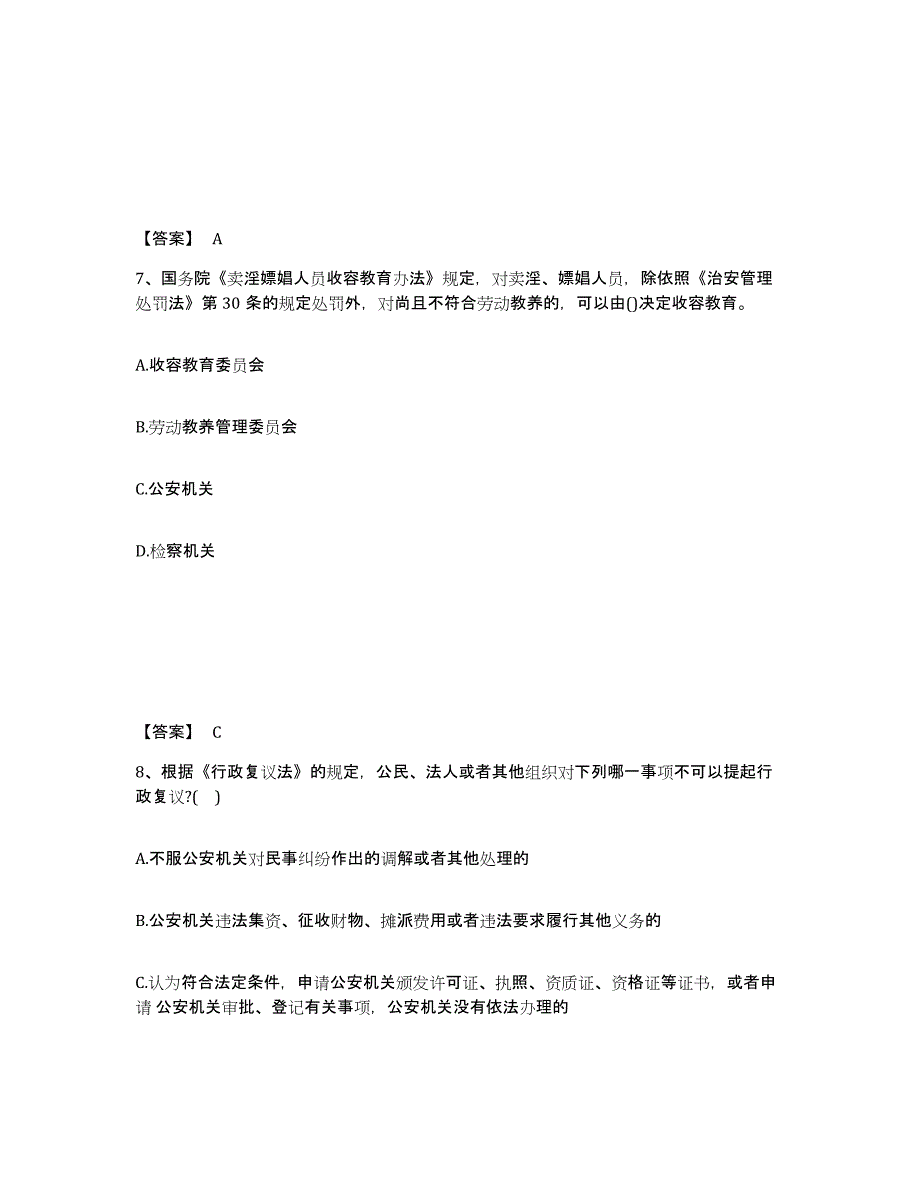 【答案】 A

7、国务院《卖淫嫖娼人员收容教育办法》规定，对卖淫、嫖娼人员，除依照《治安管理处罚法》第 30 条的规定处罚外，对尚且不符合劳动教养的，可以由()决定收容教育。

A.收容教育委员会

B.劳动教养管理委员会

C.公安机关

D.检察机关

【答案】 C

8、根据《行政复议法》的规定，公民、法人或者其他组织对下列哪一事项不可以提起行政复议?( )

A.不服公安机关对民事纠纷作出的调解或者其他处理的

B.公安机关违法集资、征收财物、摊派费用或者违法要求履行其他义务的

C.认为符合法定条件，申请公安机关颁发许可证、执照、资质证、资格证等证书，或者申请 公安机关审批、登记有关事项，公安机关没有依法办理的